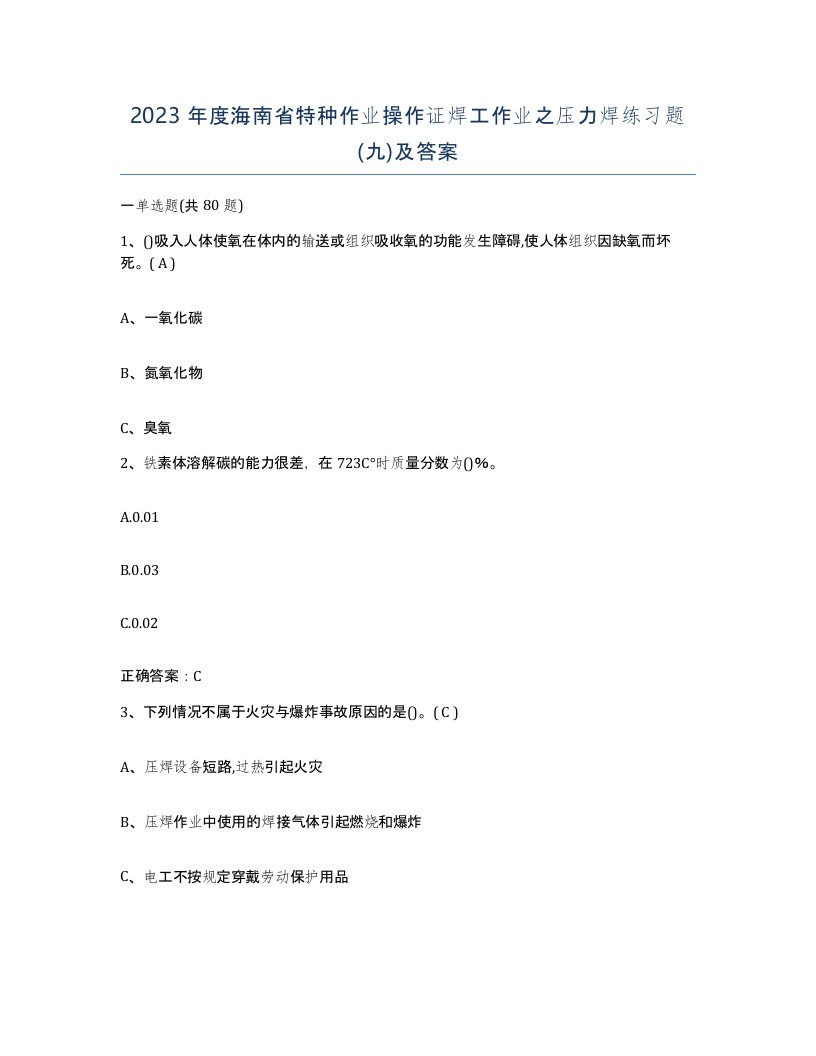 2023 年度海南省特种作业操作证焊工作业之压力焊练习题(九)及答案

一单选题(共 80 题)

1、()吸入人体使氧在体内的输送或组织吸收氧的功能发生障碍,使人体组织因缺氧而坏死。( A )

A、一氧化碳

B、氮氧化物

C、臭氧

2、铁素体溶解碳的能力很差，在 723C°时质量分数为()%。

A.0.01

B.0.03

C.0.02

正确答案：C

3、下列情况不属于火灾与爆炸事故原因的是()。( C )

A、压焊设备短路,过热引起火灾

B、压焊作业中使用的焊接气体引起燃烧和爆炸

C、电工不按规定穿戴劳动保护用品